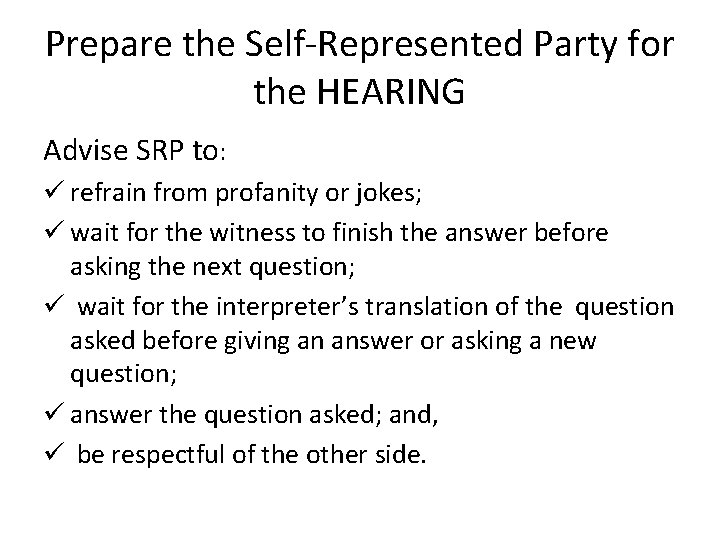 Prepare the Self-Represented Party for the HEARING

Advise SRP to:

✓ refrain from profanity or jokes;

✓ wait for the witness to finish the answer before asking the next question;

✓ wait for the interpreter's translation of the question asked before giving an answer or asking a new question;

✓ answer the question asked; and,

✓ be respectful of the other side.